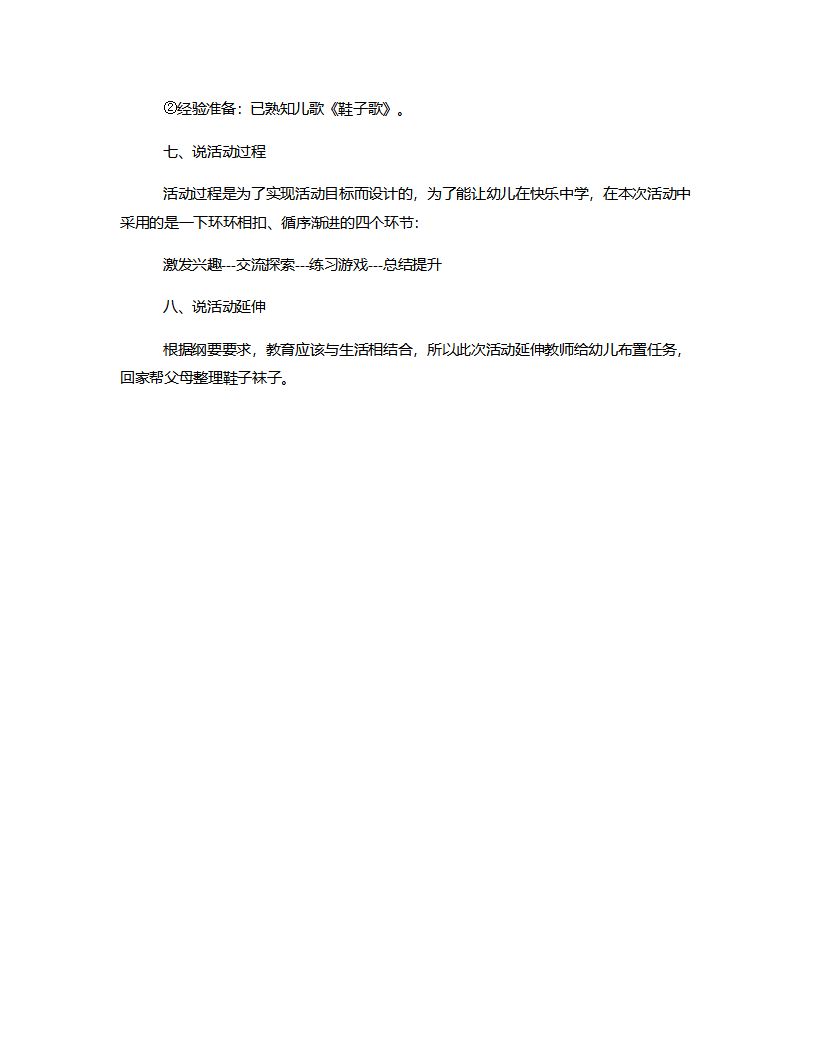 ②经验准备：已熟知儿歌《鞋子歌》。

七、说活动过程

活动过程是为了实现活动目标而设计的，为了能让幼儿在快乐中学，在本次活动中采用的是一下环环相扣、循序渐进的四个环节：

激发兴趣---交流探索---练习游戏---总结提升

八、说活动延伸

根据纲要要求，教育应该与生活相结合，所以此次活动延伸教师给幼儿布置任务，回家帮父母整理鞋子袜子。